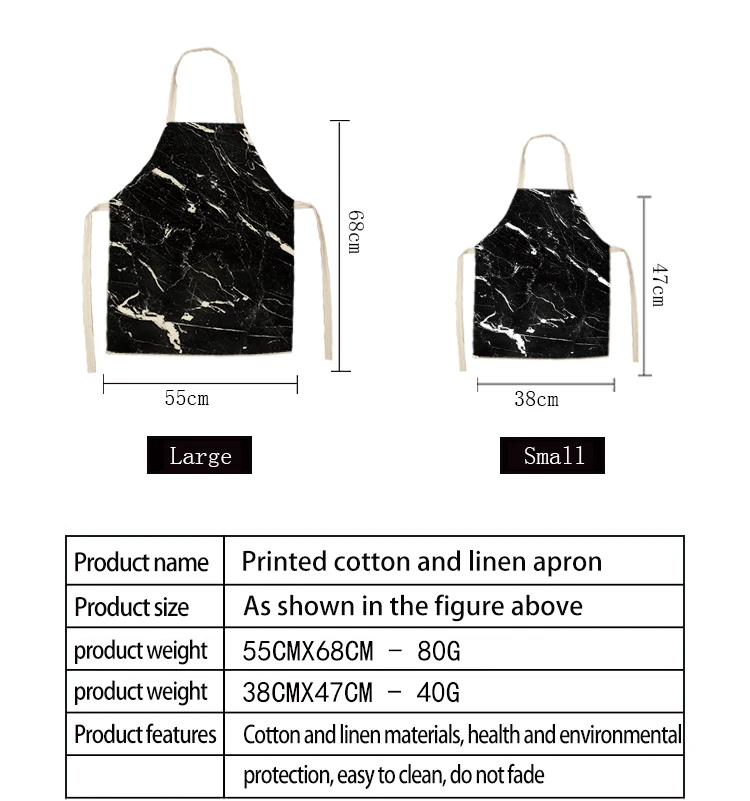 68cm

55cm

Large

47cm

38cm

Small

| Product name | Printed cotton and linen apron |
|---|---|
| Product size | As shown in the figure above |
| product weight | 55CMX68CM - 80G |
| product weight | 38CMX47CM - 40G |
| Product features | Cotton and linen materials, health and environmental |
| | protection, easy to clean, do not fade |